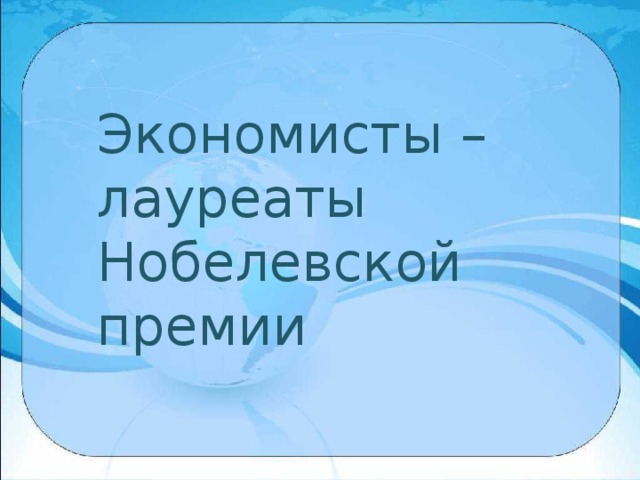 Экономисты – лауреаты Нобелевской премии